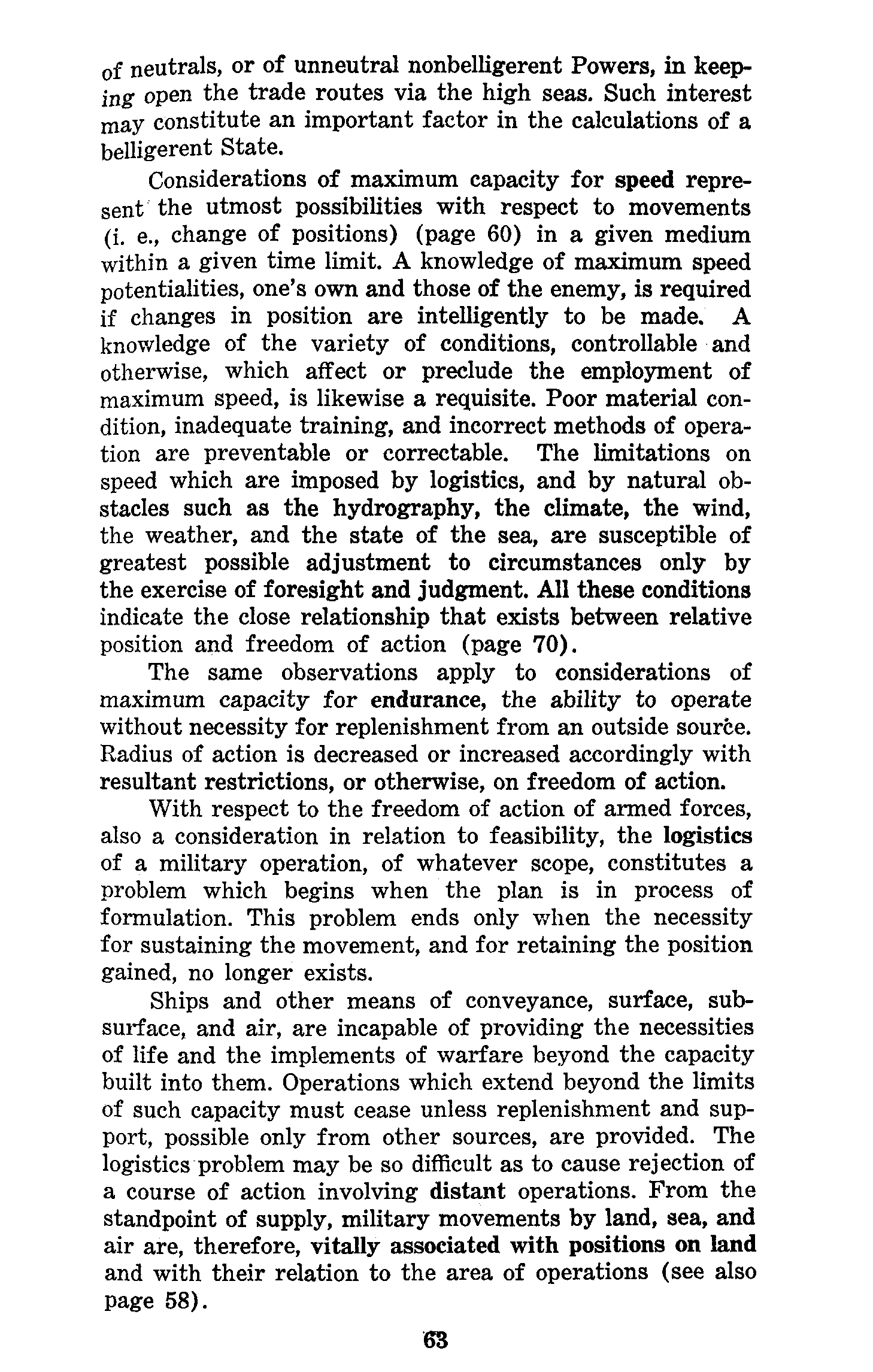 of neutrals, or of unneutral nonbelligerent Powers, in keeping open the trade routes via the high seas. Such interest may constitute an important factor in the calculations of a belligerent State.

Considerations of maximum capacity for speed represent the utmost possibilities with respect to movements (i. e., change of positions) (page 60) in a given medium within a given time limit. A knowledge of maximum speed potentialities, one's own and those of the enemy, is required if changes in position are intelligently to be made. A knowledge of the variety of conditions, controllable and otherwise, which affect or preclude the employment of maximum speed, is likewise a requisite. Poor material condition, inadequate training, and incorrect methods of operation are preventable or correctable. The limitations on speed which are imposed by logistics, and by natural obstacles such as the hydrography, the climate, the wind, the weather, and the state of the sea, are susceptible of greatest possible adjustment to circumstances only by the exercise of foresight and judgment. All these conditions indicate the close relationship that exists between relative position and freedom of action (page 70).

The same observations apply to considerations of maximum capacity for endurance, the ability to operate without necessity for replenishment from an outside source. Radius of action is decreased or increased accordingly with resultant restrictions, or otherwise, on freedom of action.

With respect to the freedom of action of armed forces, also a consideration in relation to feasibility, the logistics of a military operation, of whatever scope, constitutes a problem which begins when the plan is in process of formulation. This problem ends only when the necessity for sustaining the movement, and for retaining the position gained, no longer exists.

Ships and other means of conveyance, surface, subsurface, and air, are incapable of providing the necessities of life and the implements of warfare beyond the capacity built into them. Operations which extend beyond the limits of such capacity must cease unless replenishment and support, possible only from other sources, are provided. The logistics problem may be so difficult as to cause rejection of a course of action involving distant operations. From the standpoint of supply, military movements by land, sea, and air are, therefore, vitally associated with positions on land and with their relation to the area of operations (see also page 58).

63